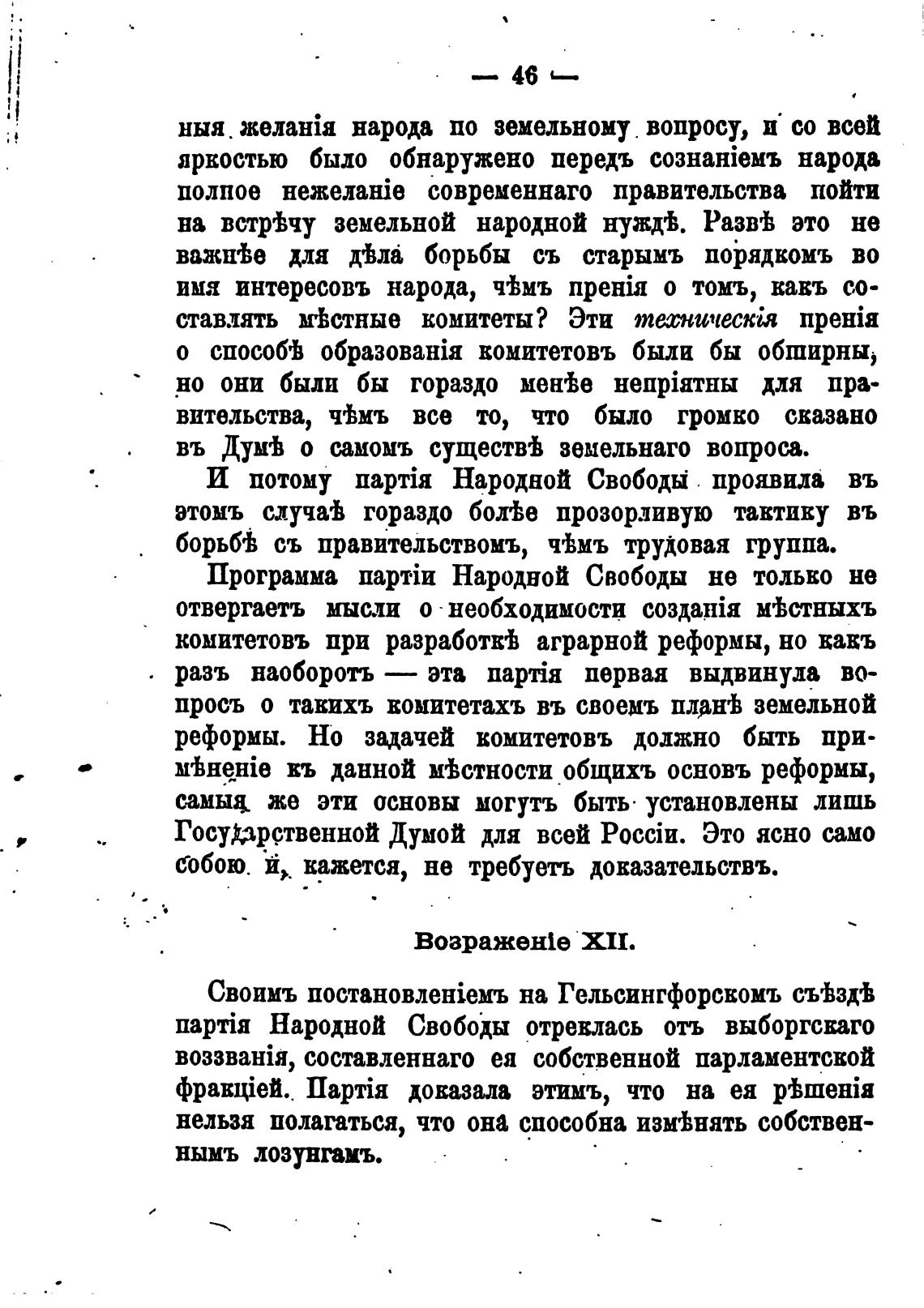 — 46 —

ныя желанія народа по земельному вопросу, и со всей яркостью было обнаружено передъ сознаніемъ народа полное нежеланіе современнаго правительства пойти на встрѣчу земельной народной нуждѣ. Развѣ это не важнѣе для дѣла борьбы съ старымъ порядкомъ во имя интересовъ народа, чѣмъ пренія о томъ, какъ составлять мѣстные комитеты? Эти техническія пренія о способѣ образованія комитетовъ были бы обширны, но они были бы гораздо менѣе непріятны для правительства, чѣмъ все то, что было громко сказано въ Думѣ о самомъ существѣ земельнаго вопроса.

И потому партія Народной Свободы проявила въ этомъ случаѣ гораздо болѣе прозорливую тактику въ борьбѣ съ правительствомъ, чѣмъ трудовая группа.

Программа партіи Народной Свободы не только не отвергаетъ мысли о необходимости созданія мѣстныхъ комитетовъ при разработкѣ аграрной реформы, но какъ разъ наоборотъ — эта партія первая выдвинула вопросъ о такихъ комитетахъ въ своемъ планѣ земельной реформы. Но задачей комитетовъ должно быть примѣненіе къ данной мѣстности общихъ основъ реформы, самыя же эти основы могутъ быть установлены лишь Государственной Думой для всей Россіи. Это ясно само собою и, кажется, не требуетъ доказательствъ.

Возраженіе XII.

Своимъ постановленіемъ на Гельсингфорскомъ съѣздѣ партія Народной Свободы отреклась отъ выборгскаго воззванія, составленнаго ея собственной парламентской фракціей. Партія доказала этимъ, что на ея рѣшенія нельзя полагаться, что она способна измѣнять собственнымъ лозунгамъ.